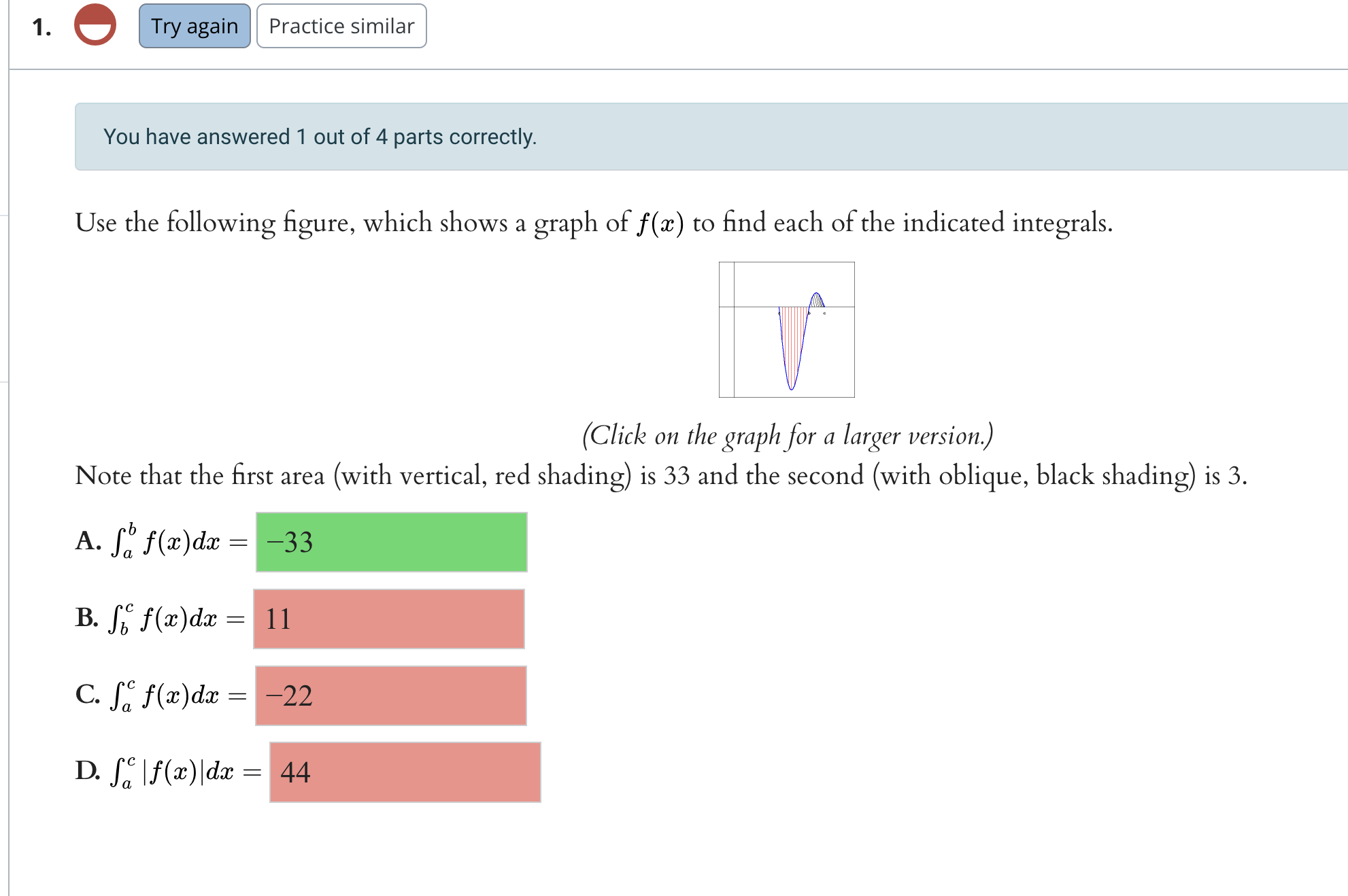 1. Try again Practice similar

You have answered 1 out of 4 parts correctly.

Use the following figure, which shows a graph of $f(x)$ to find each of the indicated integrals.

(Click on the graph for a larger version.)

Note that the first area (with vertical, red shading) is 33 and the second (with oblique, black shading) is 3.

A. $\int_a^b f(x)dx =$ −33

B. $\int_b^c f(x)dx =$ 11

C. $\int_a^c f(x)dx =$ −22

D. $\int_a^c |f(x)|dx =$ 44